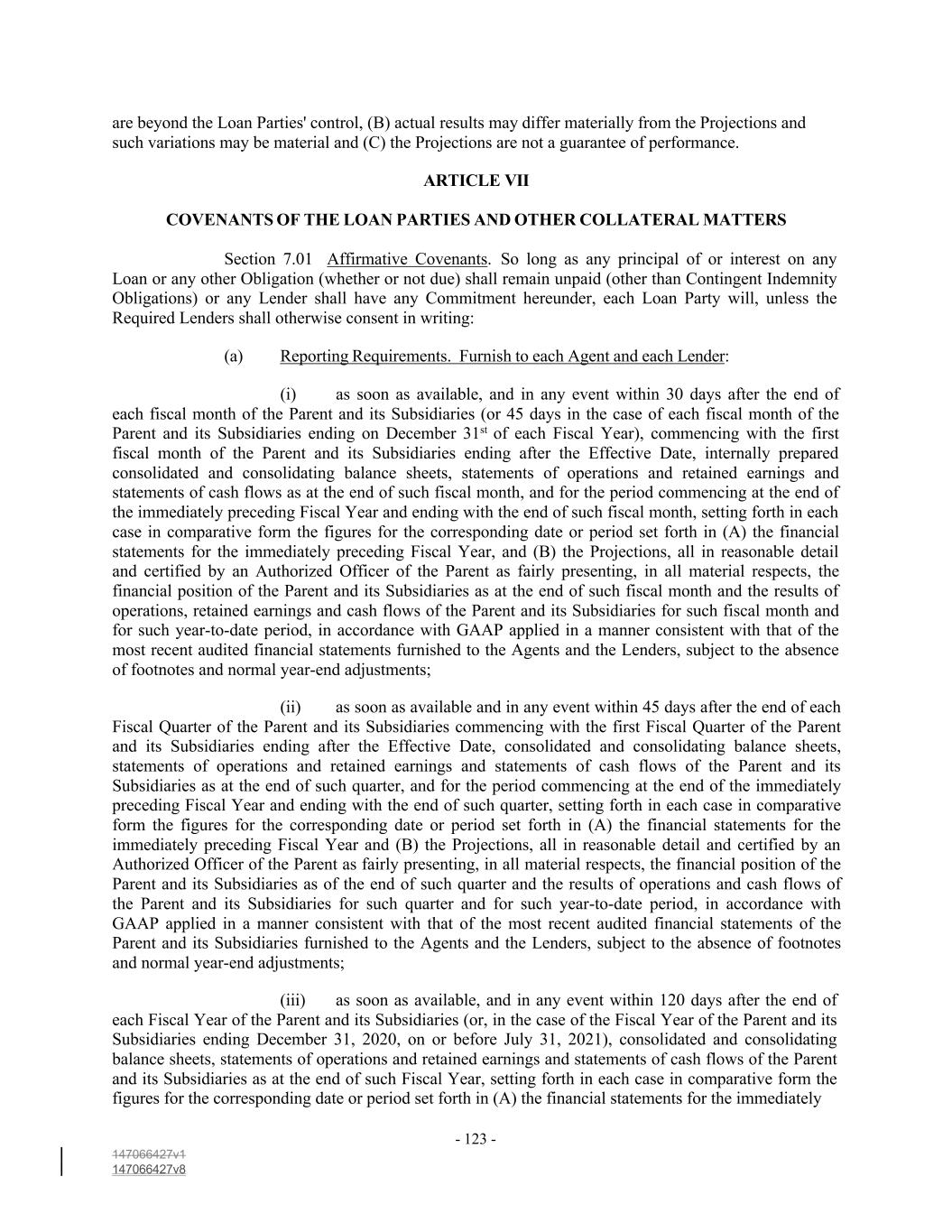 are beyond the Loan Parties' control, (B) actual results may differ materially from the Projections and such variations may be material and (C) the Projections are not a guarantee of performance.

ARTICLE VII

COVENANTS OF THE LOAN PARTIES AND OTHER COLLATERAL MATTERS

Section 7.01 Affirmative Covenants. So long as any principal of or interest on any Loan or any other Obligation (whether or not due) shall remain unpaid (other than Contingent Indemnity Obligations) or any Lender shall have any Commitment hereunder, each Loan Party will, unless the Required Lenders shall otherwise consent in writing:

(a) Reporting Requirements. Furnish to each Agent and each Lender:

(i) as soon as available, and in any event within 30 days after the end of each fiscal month of the Parent and its Subsidiaries (or 45 days in the case of each fiscal month of the Parent and its Subsidiaries ending on December 31$^{st}$ of each Fiscal Year), commencing with the first fiscal month of the Parent and its Subsidiaries ending after the Effective Date, internally prepared consolidated and consolidating balance sheets, statements of operations and retained earnings and statements of cash flows as at the end of such fiscal month, and for the period commencing at the end of the immediately preceding Fiscal Year and ending with the end of such fiscal month, setting forth in each case in comparative form the figures for the corresponding date or period set forth in (A) the financial statements for the immediately preceding Fiscal Year, and (B) the Projections, all in reasonable detail and certified by an Authorized Officer of the Parent as fairly presenting, in all material respects, the financial position of the Parent and its Subsidiaries as at the end of such fiscal month and the results of operations, retained earnings and cash flows of the Parent and its Subsidiaries for such fiscal month and for such year-to-date period, in accordance with GAAP applied in a manner consistent with that of the most recent audited financial statements furnished to the Agents and the Lenders, subject to the absence of footnotes and normal year-end adjustments;

(ii) as soon as available and in any event within 45 days after the end of each Fiscal Quarter of the Parent and its Subsidiaries commencing with the first Fiscal Quarter of the Parent and its Subsidiaries ending after the Effective Date, consolidated and consolidating balance sheets, statements of operations and retained earnings and statements of cash flows of the Parent and its Subsidiaries as at the end of such quarter, and for the period commencing at the end of the immediately preceding Fiscal Year and ending with the end of such quarter, setting forth in each case in comparative form the figures for the corresponding date or period set forth in (A) the financial statements for the immediately preceding Fiscal Year and (B) the Projections, all in reasonable detail and certified by an Authorized Officer of the Parent as fairly presenting, in all material respects, the financial position of the Parent and its Subsidiaries as of the end of such quarter and the results of operations and cash flows of the Parent and its Subsidiaries for such quarter and for such year-to-date period, in accordance with GAAP applied in a manner consistent with that of the most recent audited financial statements of the Parent and its Subsidiaries furnished to the Agents and the Lenders, subject to the absence of footnotes and normal year-end adjustments;

(iii) as soon as available, and in any event within 120 days after the end of each Fiscal Year of the Parent and its Subsidiaries (or, in the case of the Fiscal Year of the Parent and its Subsidiaries ending December 31, 2020, on or before July 31, 2021), consolidated and consolidating balance sheets, statements of operations and retained earnings and statements of cash flows of the Parent and its Subsidiaries as at the end of such Fiscal Year, setting forth in each case in comparative form the figures for the corresponding date or period set forth in (A) the financial statements for the immediately

- 123 -

147066427v1
147066427v8